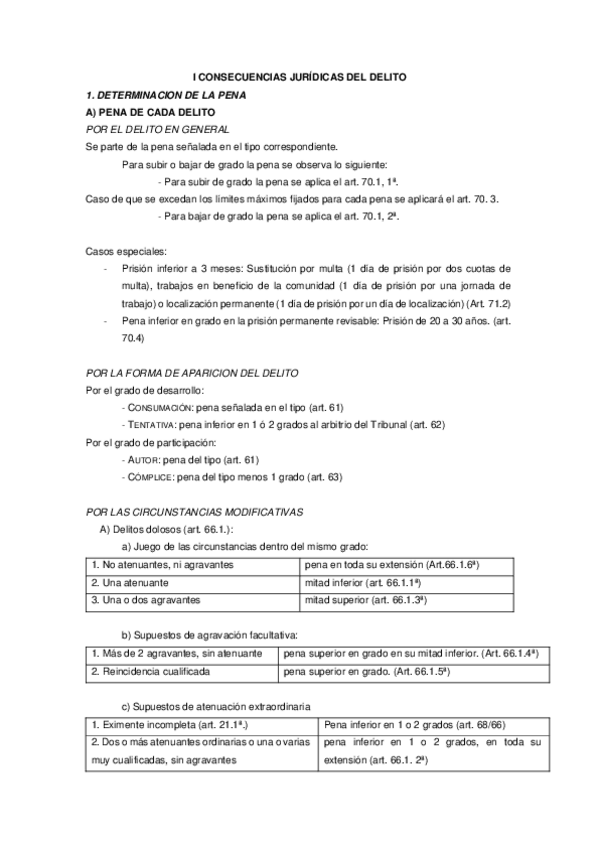 I CONSECUENCIAS JURÍDICAS DEL DELITO

1. DETERMINACION DE LA PENA

A) PENA DE CADA DELITO

POR EL DELITO EN GENERAL

Se parte de la pena señalada en el tipo correspondiente.

Para subir o bajar de grado la pena se observa lo siguiente:

- Para subir de grado la pena se aplica el art. 70.1, 1ª.

Caso de que se excedan los límites máximos fijados para cada pena se aplicará el art. 70. 3.

- Para bajar de grado la pena se aplica el art. 70.1, 2ª.

Casos especiales:

- Prisión inferior a 3 meses: Sustitución por multa (1 día de prisión por dos cuotas de multa), trabajos en beneficio de la comunidad (1 día de prisión por una jornada de trabajo) o localización permanente (1 día de prisión por un día de localización) (Art. 71.2)
- Pena inferior en grado en la prisión permanente revisable: Prisión de 20 a 30 años. (art. 70.4)

POR LA FORMA DE APARICION DEL DELITO

Por el grado de desarrollo:

- CONSUMACIÓN: pena señalada en el tipo (art. 61)
- TENTATIVA: pena inferior en 1 ó 2 grados al arbitrio del Tribunal (art. 62)

Por el grado de participación:

- AUTOR: pena del tipo (art. 61)
- CÓMPLICE: pena del tipo menos 1 grado (art. 63)

POR LAS CIRCUNSTANCIAS MODIFICATIVAS

A) Delitos dolosos (art. 66.1.):

a) Juego de las circunstancias dentro del mismo grado:

| 1. No atenuantes, ni agravantes | pena en toda su extensión (Art.66.1.6ª) |
|---|---|
| 2. Una atenuante | mitad inferior (art. 66.1.1ª) |
| 3. Una o dos agravantes | mitad superior (art. 66.1.3ª) |

b) Supuestos de agravación facultativa:

| 1. Más de 2 agravantes, sin atenuante | pena superior en grado en su mitad inferior. (Art. 66.1.4ª) |
|---|---|
| 2. Reincidencia cualificada | pena superior en grado. (Art. 66.1.5ª) |

c) Supuestos de atenuación extraordinaria

| 1. Eximente incompleta (art. 21.1ª.) | Pena inferior en 1 o 2 grados (art. 68/66) |
|---|---|
| 2. Dos o más atenuantes ordinarias o una o varias muy cualificadas, sin agravantes | pena inferior en 1 o 2 grados, en toda su extensión (art. 66.1. 2ª) |